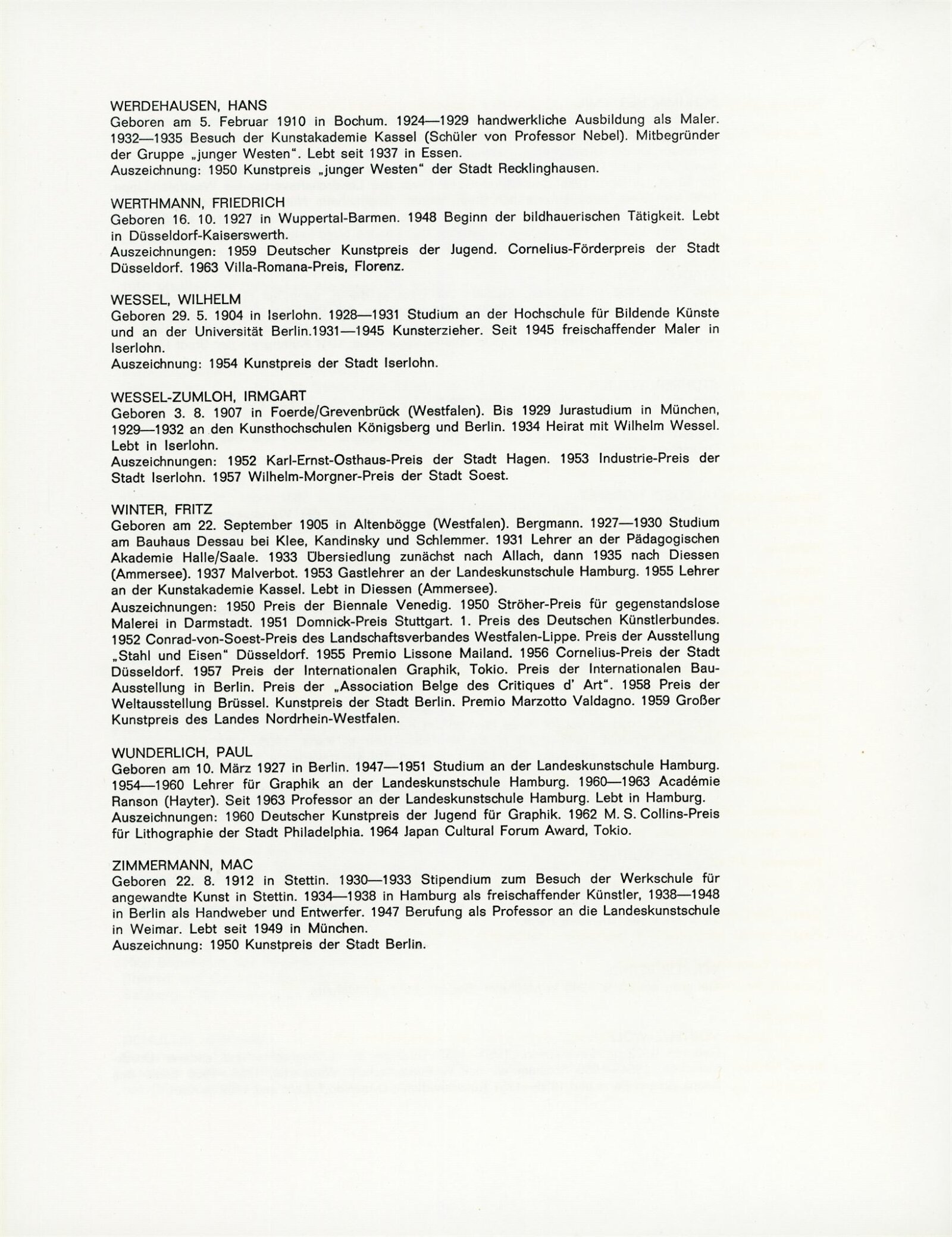 WERDEHAUSEN, HANS
Geboren am 5. Februar 1910 in Bochum. 1924—1929 handwerkliche Ausbildung als Maler. 1932—1935 Besuch der Kunstakademie Kassel (Schüler von Professor Nebel). Mitbegründer der Gruppe „junger Westen". Lebt seit 1937 in Essen.
Auszeichnung: 1950 Kunstpreis „junger Westen" der Stadt Recklinghausen.

WERTHMANN, FRIEDRICH
Geboren 16. 10. 1927 in Wuppertal-Barmen. 1948 Beginn der bildhauerischen Tätigkeit. Lebt in Düsseldorf-Kaiserswerth.
Auszeichnungen: 1959 Deutscher Kunstpreis der Jugend. Cornelius-Förderpreis der Stadt Düsseldorf. 1963 Villa-Romana-Preis, Florenz.

WESSEL, WILHELM
Geboren 29. 5. 1904 in Iserlohn. 1928—1931 Studium an der Hochschule für Bildende Künste und an der Universität Berlin.1931—1945 Kunsterzieher. Seit 1945 freischaffender Maler in Iserlohn.
Auszeichnung: 1954 Kunstpreis der Stadt Iserlohn.

WESSEL-ZUMLOH, IRMGART
Geboren 3. 8. 1907 in Foerde/Grevenbrück (Westfalen). Bis 1929 Jurastudium in München, 1929—1932 an den Kunsthochschulen Königsberg und Berlin. 1934 Heirat mit Wilhelm Wessel. Lebt in Iserlohn.
Auszeichnungen: 1952 Karl-Ernst-Osthaus-Preis der Stadt Hagen. 1953 Industrie-Preis der Stadt Iserlohn. 1957 Wilhelm-Morgner-Preis der Stadt Soest.

WINTER, FRITZ
Geboren am 22. September 1905 in Altenbögge (Westfalen). Bergmann. 1927—1930 Studium am Bauhaus Dessau bei Klee, Kandinsky und Schlemmer. 1931 Lehrer an der Pädagogischen Akademie Halle/Saale. 1933 Übersiedlung zunächst nach Allach, dann 1935 nach Diessen (Ammersee). 1937 Malverbot. 1953 Gastlehrer an der Landeskunstschule Hamburg. 1955 Lehrer an der Kunstakademie Kassel. Lebt in Diessen (Ammersee).
Auszeichnungen: 1950 Preis der Biennale Venedig. 1950 Ströher-Preis für gegenstandslose Malerei in Darmstadt. 1951 Domnick-Preis Stuttgart. 1. Preis des Deutschen Künstlerbundes. 1952 Conrad-von-Soest-Preis des Landschaftsverbandes Westfalen-Lippe. Preis der Ausstellung „Stahl und Eisen" Düsseldorf. 1955 Premio Lissone Mailand. 1956 Cornelius-Preis der Stadt Düsseldorf. 1957 Preis der Internationalen Graphik, Tokio. Preis der Internationalen Bau-Ausstellung in Berlin. Preis der „Association Belge des Critiques d' Art". 1958 Preis der Weltausstellung Brüssel. Kunstpreis der Stadt Berlin. Premio Marzotto Valdagno. 1959 Großer Kunstpreis des Landes Nordrhein-Westfalen.

WUNDERLICH, PAUL
Geboren am 10. März 1927 in Berlin. 1947—1951 Studium an der Landeskunstschule Hamburg. 1954—1960 Lehrer für Graphik an der Landeskunstschule Hamburg. 1960—1963 Académie Ranson (Hayter). Seit 1963 Professor an der Landeskunstschule Hamburg. Lebt in Hamburg.
Auszeichnungen: 1960 Deutscher Kunstpreis der Jugend für Graphik. 1962 M. S. Collins-Preis für Lithographie der Stadt Philadelphia. 1964 Japan Cultural Forum Award, Tokio.

ZIMMERMANN, MAC
Geboren 22. 8. 1912 in Stettin. 1930—1933 Stipendium zum Besuch der Werkschule für angewandte Kunst in Stettin. 1934—1938 in Hamburg als freischaffender Künstler, 1938—1948 in Berlin als Handweber und Entwerfer. 1947 Berufung als Professor an die Landeskunstschule in Weimar. Lebt seit 1949 in München.
Auszeichnung: 1950 Kunstpreis der Stadt Berlin.